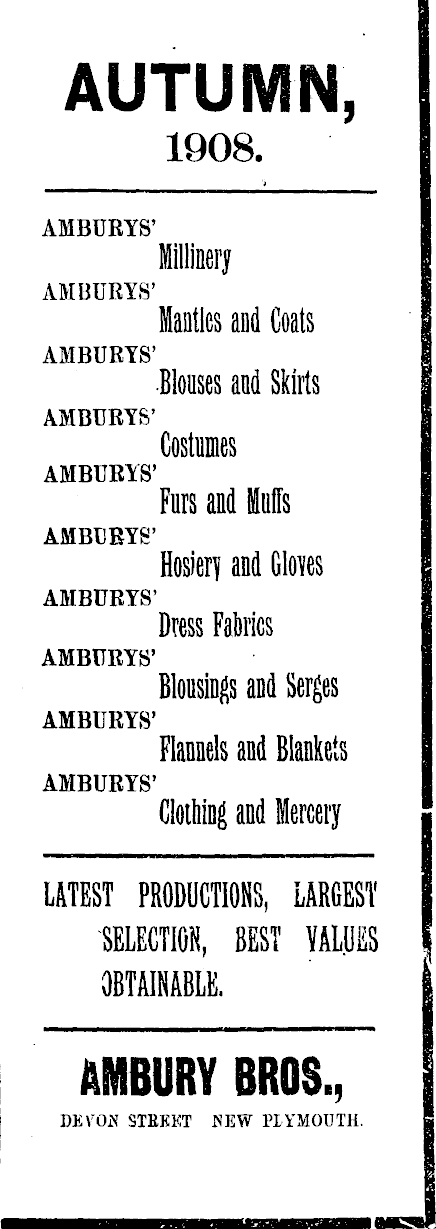 AUTUMN,
1908.

AMBURYS'
Millinery
AMBURYS'
Mantles and Coats
AMBURYS'
Blouses and Skirts
AMBURYS'
Costumes
AMBURYS'
Furs and Muffs
AMBURYS'
Hosiery and Gloves
AMBURYS'
Dress Fabrics
AMBURYS'
Blousings and Serges
AMBURYS'
Flannels and Blankets
AMBURYS'
Clothing and Mercery

LATEST PRODUCTIONS, LARGEST SELECTION, BEST VALUES OBTAINABLE.

AMBURY BROS.,
DEVON STREET NEW PLYMOUTH.